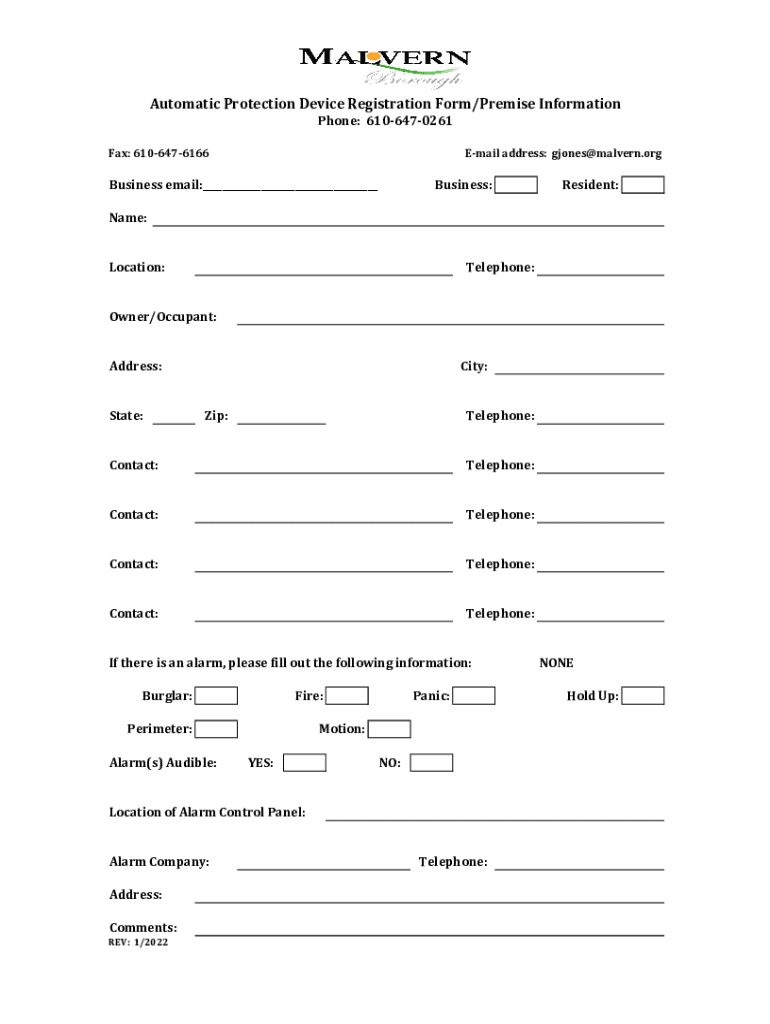 MALVERN
Borough

Automatic Protection Device Registration Form/Premise Information
Phone: 610-647-0261

Fax: 610-647-6166

E-mail address: gjones@malvern.org

Business email:

Business:

Resident:

Name:

Location:

Telephone:

Owner/Occupant:

Address:

City:

State:

Zip:

Telephone:

Contact:

Telephone:

Contact:

Telephone:

Contact:

Telephone:

Contact:

Telephone:

If there is an alarm, please fill out the following information:

NONE

Burglar:

Fire:

Panic:

Hold Up:

Perimeter:

Motion:

Alarm(s) Audible:

YES:

NO:

Location of Alarm Control Panel:

Alarm Company:

Telephone:

Address:

Comments:

REV: 1/2022